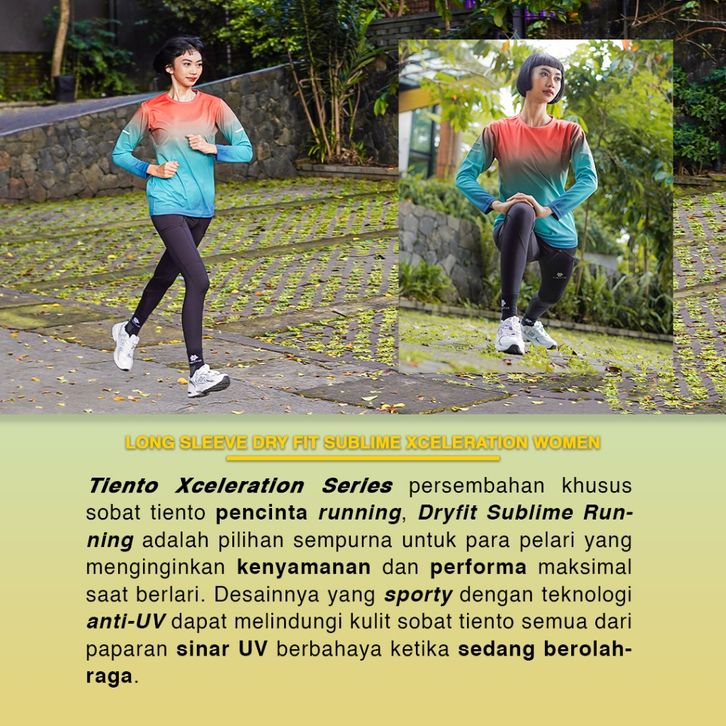 LONG SLEEVE DRY FIT SUBLIME XCELERATION WOMEN

Tiento Xceleration Series persembahan khusus sobat tiento pencinta running, Dryfit Sublime Running adalah pilihan sempurna untuk para pelari yang menginginkan kenyamanan dan performa maksimal saat berlari. Desainnya yang sporty dengan teknologi anti-UV dapat melindungi kulit sobat tiento semua dari paparan sinar UV berbahaya ketika sedang berolahraga.